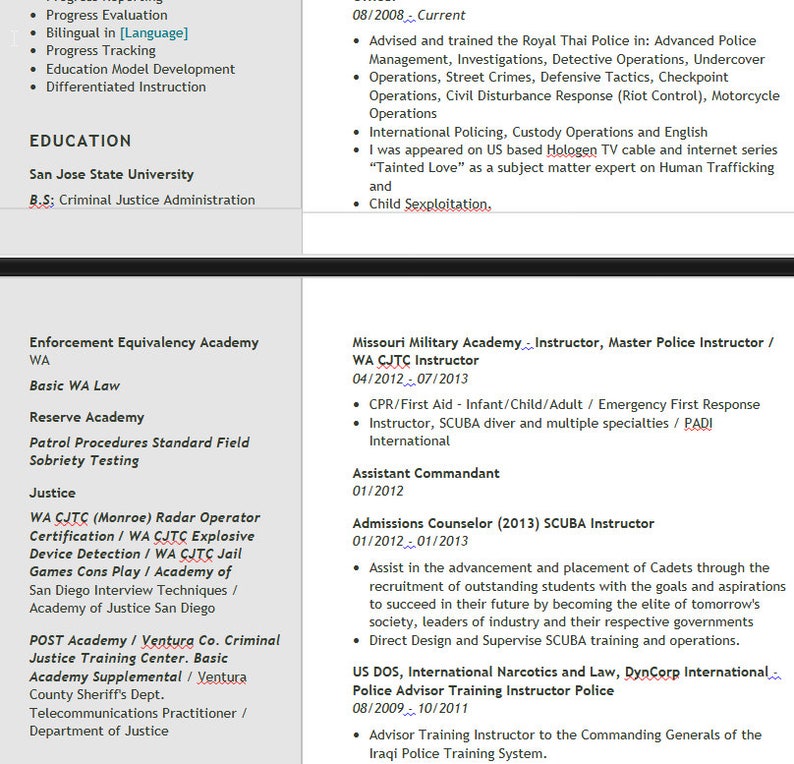 - Progress Evaluation
- Bilingual in [Language]
- Progress Tracking
- Education Model Development
- Differentiated Instruction

EDUCATION

San Jose State University

B.S: Criminal Justice Administration

08/2008 - Current

- Advised and trained the Royal Thai Police in: Advanced Police Management, Investigations, Detective Operations, Undercover
- Operations, Street Crimes, Defensive Tactics, Checkpoint Operations, Civil Disturbance Response (Riot Control), Motorcycle Operations
- International Policing, Custody Operations and English
- I was appeared on US based Hologen TV cable and internet series "Tainted Love" as a subject matter expert on Human Trafficking and
- Child Sexploitation.

Enforcement Equivalency Academy
WA

Basic WA Law

Reserve Academy

Patrol Procedures Standard Field Sobriety Testing

Justice

WA CJTC (Monroe) Radar Operator Certification / WA CJTC Explosive Device Detection / WA CJTC Jail Games Cons Play / Academy of San Diego Interview Techniques / Academy of Justice San Diego

POST Academy / Ventura Co. Criminal Justice Training Center. Basic Academy Supplemental / Ventura County Sheriff's Dept. Telecommunications Practitioner / Department of Justice

Missouri Military Academy - Instructor, Master Police Instructor / WA CJTC Instructor
04/2012 - 07/2013

- CPR/First Aid - Infant/Child/Adult / Emergency First Response
- Instructor, SCUBA diver and multiple specialties / PADI International

Assistant Commandant
01/2012

Admissions Counselor (2013) SCUBA Instructor
01/2012 - 01/2013

- Assist in the advancement and placement of Cadets through the recruitment of outstanding students with the goals and aspirations to succeed in their future by becoming the elite of tomorrow's society, leaders of industry and their respective governments
- Direct Design and Supervise SCUBA training and operations.

US DOS, International Narcotics and Law, DynCorp International - Police Advisor Training Instructor Police
08/2009 - 10/2011

- Advisor Training Instructor to the Commanding Generals of the Iraqi Police Training System.